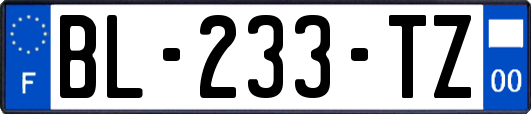 F

BL-233-TZ

00